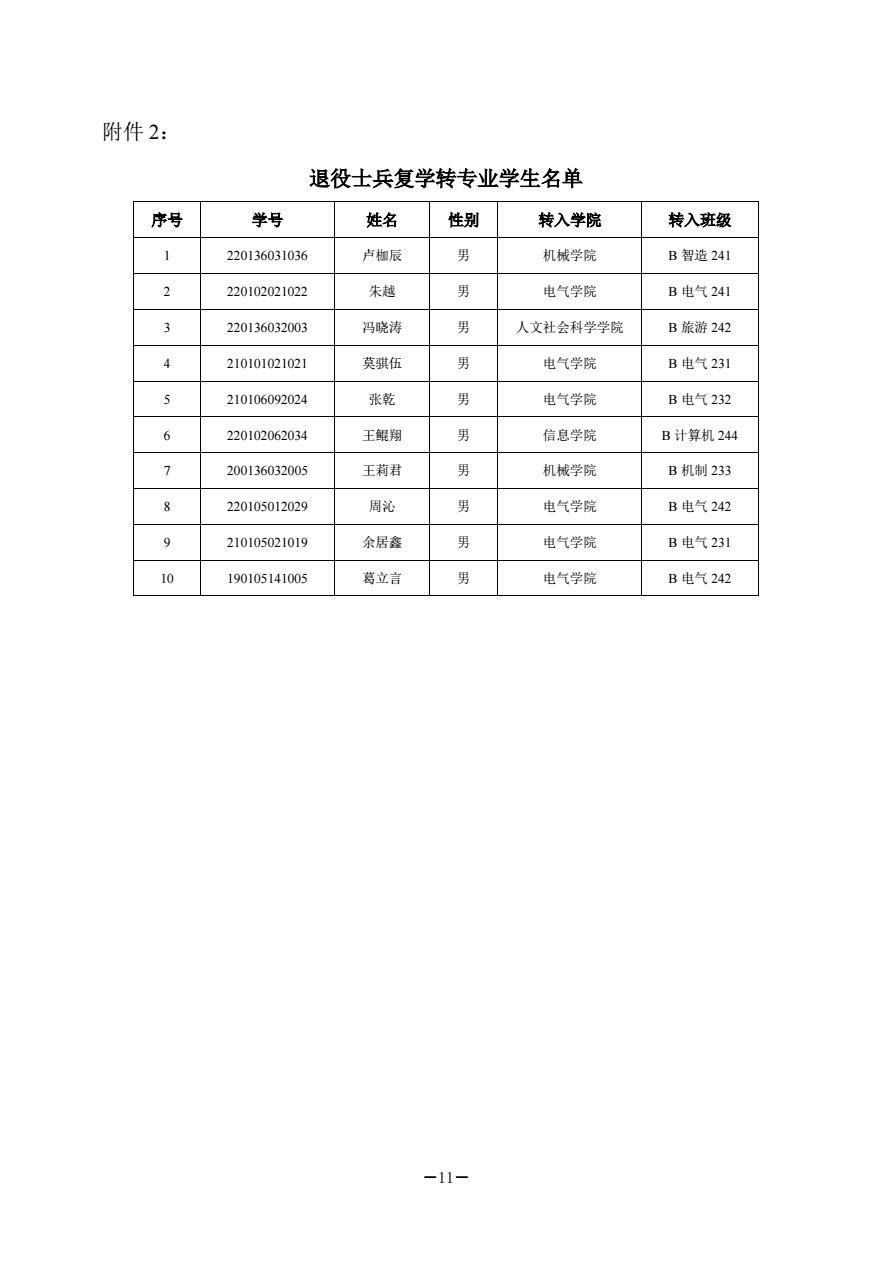 附件 2：

退役士兵复学转专业学生名单

| 序号 | 学号 | 姓名 | 性别 | 转入学院 | 转入班级 |
|---|---|---|---|---|---|
| 1 | 220136031036 | 卢枷辰 | 男 | 机械学院 | B 智造 241 |
| 2 | 220102021022 | 朱越 | 男 | 电气学院 | B 电气 241 |
| 3 | 220136032003 | 冯晓涛 | 男 | 人文社会科学学院 | B 旅游 242 |
| 4 | 210101021021 | 莫骐伍 | 男 | 电气学院 | B 电气 231 |
| 5 | 210106092024 | 张乾 | 男 | 电气学院 | B 电气 232 |
| 6 | 220102062034 | 王鲲翔 | 男 | 信息学院 | B 计算机 244 |
| 7 | 200136032005 | 王莉君 | 男 | 机械学院 | B 机制 233 |
| 8 | 220105012029 | 周沁 | 男 | 电气学院 | B 电气 242 |
| 9 | 210105021019 | 余居鑫 | 男 | 电气学院 | B 电气 231 |
| 10 | 190105141005 | 葛立言 | 男 | 电气学院 | B 电气 242 |

—11—